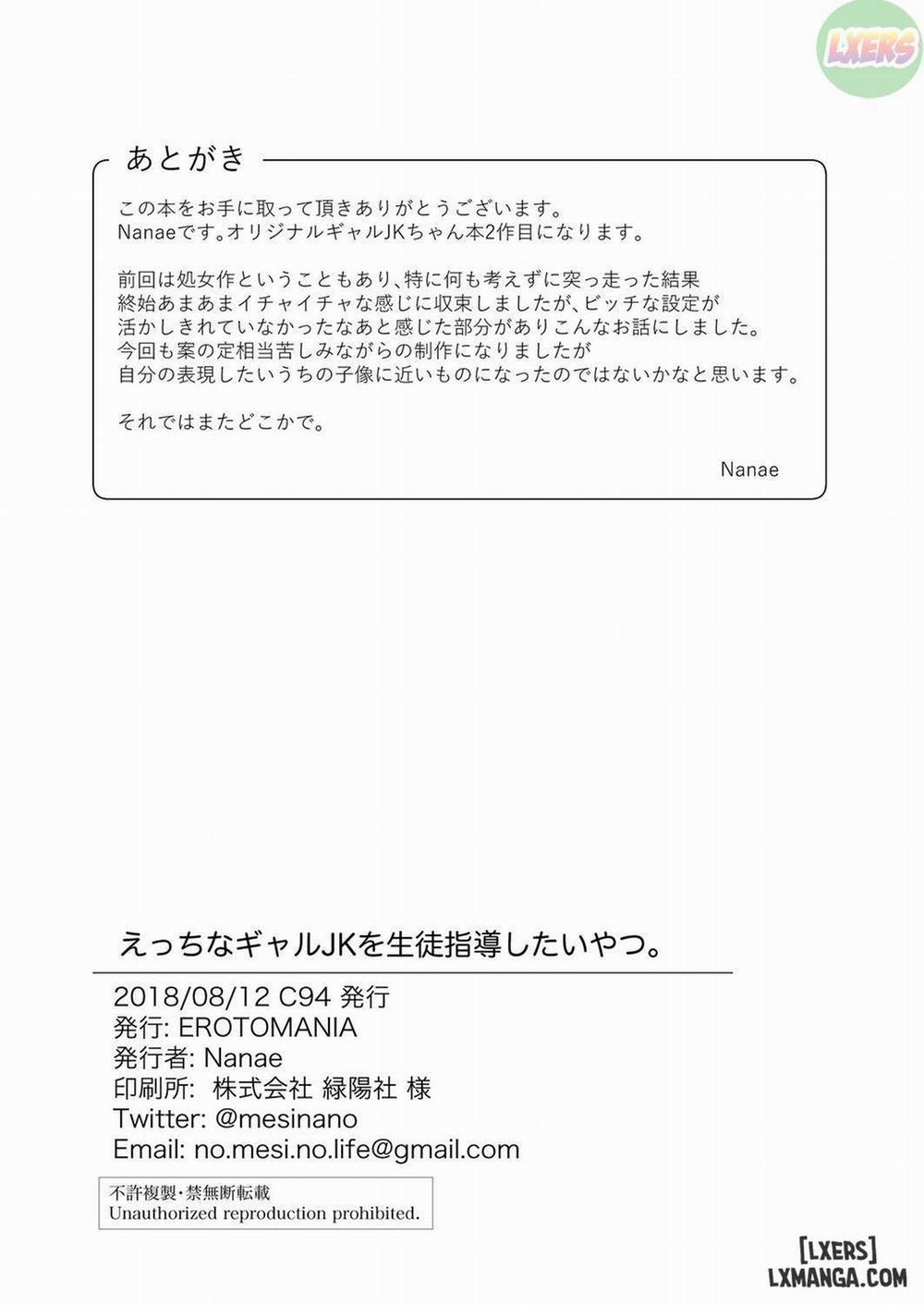 LXERS

あとがき

この本をお手に取って頂きありがとうございます。
Nanaeです。オリジナルギャルJKちゃん本2作目になります。

前回は処女作ということもあり、特に何も考えずに突っ走った結果
終始あまあまイチャイチャな感じに収束しましたが、ビッチな設定が
活かしきれていなかったなあと感じた部分がありこんなお話にしました。
今回も案の定相当苦しみながらの制作になりましたが
自分の表現したいうちの子像に近いものになったのではないかなと思います。

それではまたどこかで。

Nanae

えっちなギャルJKを生徒指導したいやつ。

2018/08/12 C94 発行
発行: EROTOMANIA
発行者: Nanae
印刷所: 株式会社 緑陽社 様
Twitter: @mesinano
Email: no.mesi.no.life@gmail.com

不許複製・禁無断転載
Unauthorized reproduction prohibited.

[LXERS]
LXMANGA.COM